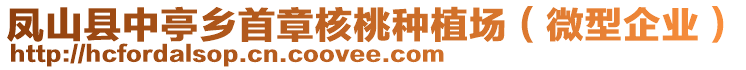 凤山县中亭乡首章核桃种植场（微型企业）
http://hcfordalsop.cn.coovee.com